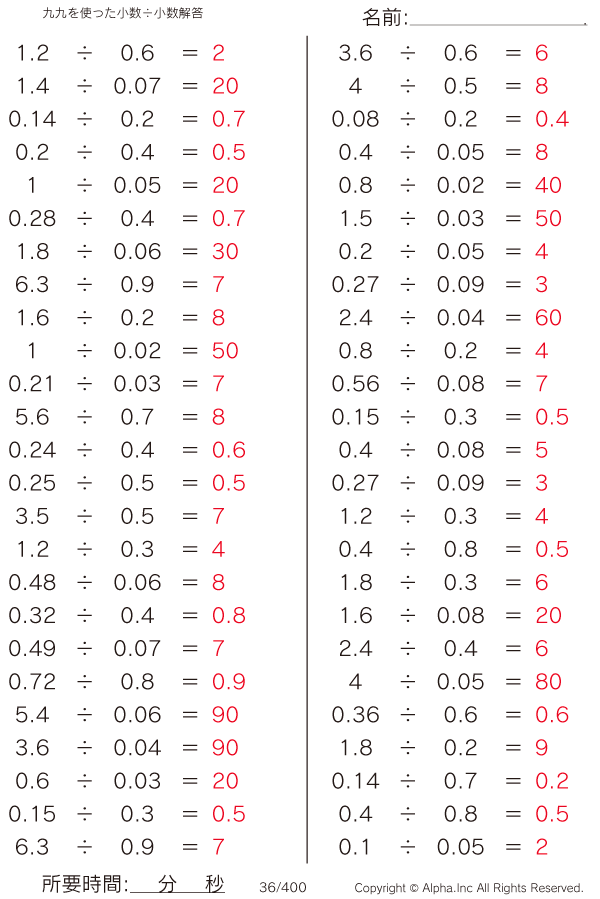 九九を使った小数÷小数解答

名前:

$1.2 \div 0.6 = 2$
$1.4 \div 0.07 = 20$
$0.14 \div 0.2 = 0.7$
$0.2 \div 0.4 = 0.5$
$1 \div 0.05 = 20$
$0.28 \div 0.4 = 0.7$
$1.8 \div 0.06 = 30$
$6.3 \div 0.9 = 7$
$1.6 \div 0.2 = 8$
$1 \div 0.02 = 50$
$0.21 \div 0.03 = 7$
$5.6 \div 0.7 = 8$
$0.24 \div 0.4 = 0.6$
$0.25 \div 0.5 = 0.5$
$3.5 \div 0.5 = 7$
$1.2 \div 0.3 = 4$
$0.48 \div 0.06 = 8$
$0.32 \div 0.4 = 0.8$
$0.49 \div 0.07 = 7$
$0.72 \div 0.8 = 0.9$
$5.4 \div 0.06 = 90$
$3.6 \div 0.04 = 90$
$0.6 \div 0.03 = 20$
$0.15 \div 0.3 = 0.5$
$6.3 \div 0.9 = 7$

$3.6 \div 0.6 = 6$
$4 \div 0.5 = 8$
$0.08 \div 0.2 = 0.4$
$0.4 \div 0.05 = 8$
$0.8 \div 0.02 = 40$
$1.5 \div 0.03 = 50$
$0.2 \div 0.05 = 4$
$0.27 \div 0.09 = 3$
$2.4 \div 0.04 = 60$
$0.8 \div 0.2 = 4$
$0.56 \div 0.08 = 7$
$0.15 \div 0.3 = 0.5$
$0.4 \div 0.08 = 5$
$0.27 \div 0.09 = 3$
$1.2 \div 0.3 = 4$
$0.4 \div 0.8 = 0.5$
$1.8 \div 0.3 = 6$
$1.6 \div 0.08 = 20$
$2.4 \div 0.4 = 6$
$4 \div 0.05 = 80$
$0.36 \div 0.6 = 0.6$
$1.8 \div 0.2 = 9$
$0.14 \div 0.7 = 0.2$
$0.4 \div 0.8 = 0.5$
$0.1 \div 0.05 = 2$

所要時間: 分 秒 36/400 Copyright © Alpha.Inc All Rights Reserved.